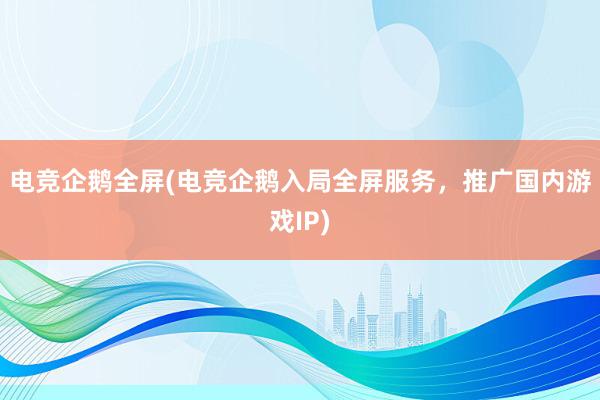 电竞企鹅全屏(电竞企鹅入局全屏服务，推广国内游戏IP)